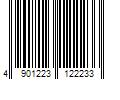 4 901223 122233